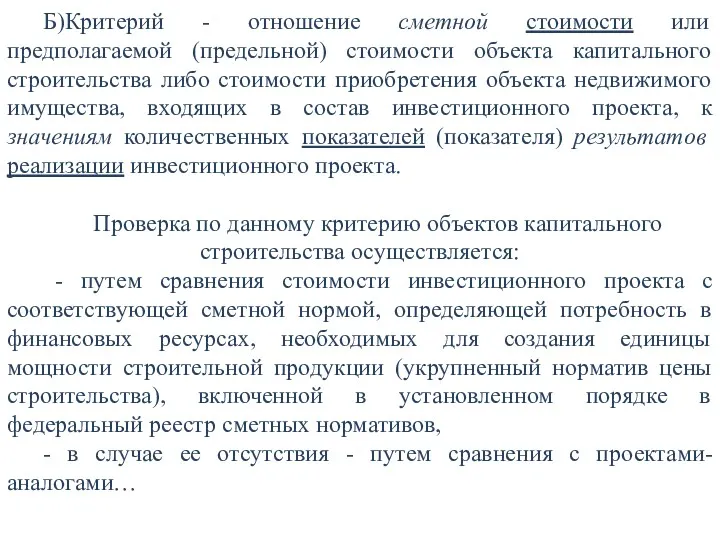 Б)Критерий - отношение сметной стоимости или предполагаемой (предельной) стоимости объекта капитального строительства либо стоимости приобретения объекта недвижимого имущества, входящих в состав инвестиционного проекта, к значениям количественных показателей (показателя) результатов реализации инвестиционного проекта.

Проверка по данному критерию объектов капитального строительства осуществляется:

- путем сравнения стоимости инвестиционного проекта с соответствующей сметной нормой, определяющей потребность в финансовых ресурсах, необходимых для создания единицы мощности строительной продукции (укрупненный норматив цены строительства), включенной в установленном порядке в федеральный реестр сметных нормативов,

- в случае ее отсутствия - путем сравнения с проектами-аналогами…